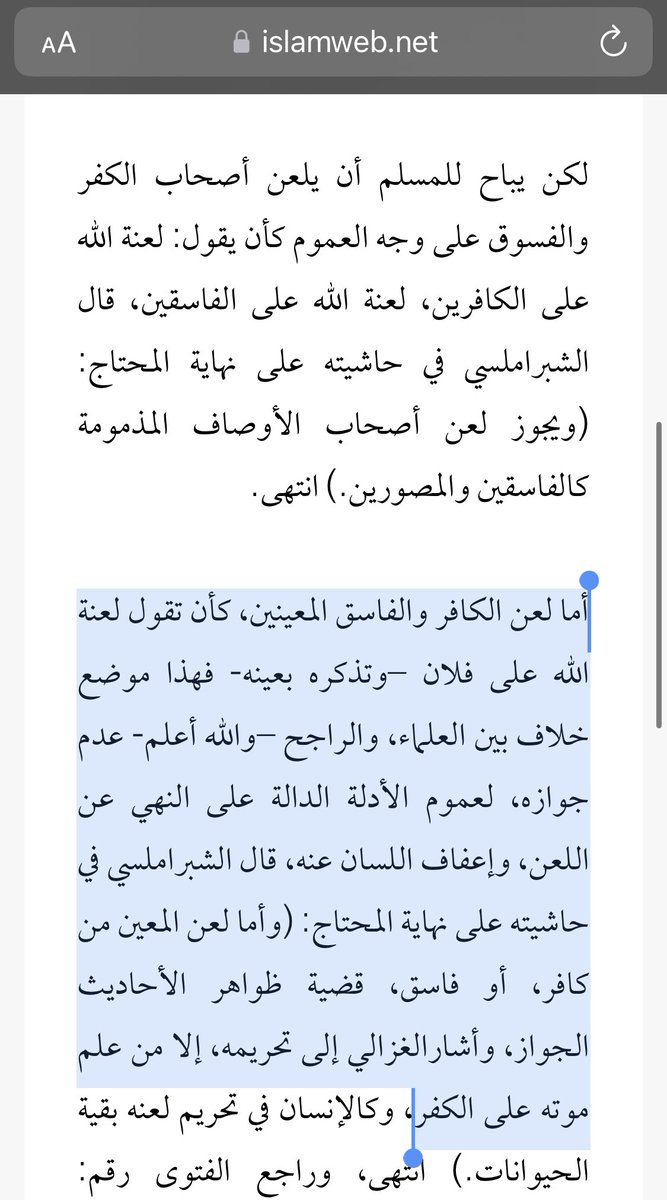 AA islamweb.net

لكن يباح للمسلم أن يلعن أصحاب الكفر والفسوق على وجه العموم كأن يقول: لعنة الله على الكافرين، لعنة الله على الفاسقين، قال الشبراملسي في حاشيته على نهاية المحتاج: (ويجوز لعن أصحاب الأوصاف المذمومة كالفاسقين والمصورين.) انتهى.

أما لعن الكافر والفاسق المعينين، كأن تقول لعنة الله على فلان –وتذكره بعينه- فهذا موضع خلاف بين العلماء، والراجح –والله أعلم- عدم جوازه، لعموم الأدلة الدالة على النهي عن اللعن، وإعفاف اللسان عنه، قال الشبراملسي في حاشيته على نهاية المحتاج: (وأما لعن المعين من كافر، أو فاسق، قضية ظواهر الأحاديث الجواز، وأشارالغزالي إلى تحريمه، إلا من علم موته على الكفر، وكالإنسان في تحريم لعنه بقية الحيوانات.) انتهى، وراجع الفتوى رقم: